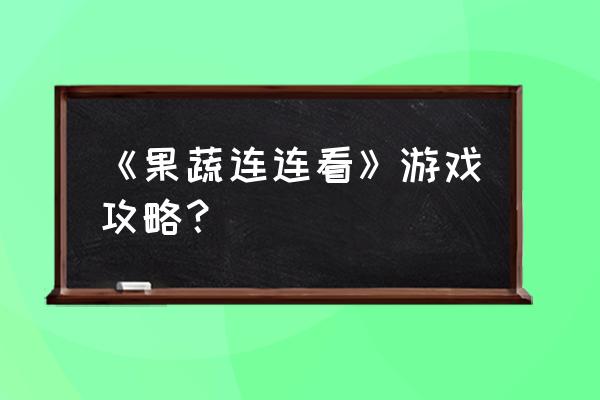 《果蔬连连看》游戏攻略？